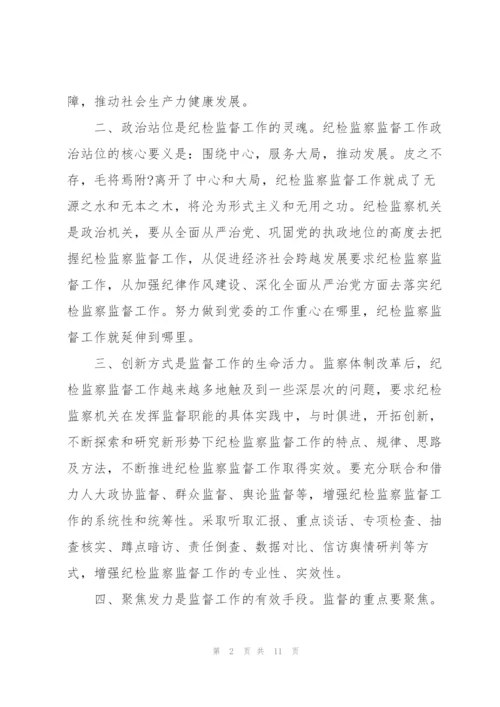 障，推动社会生产力健康发展。

二、政治站位是纪检监督工作的灵魂。纪检监察监督工作政治站位的核心要义是：围绕中心，服务大局，推动发展。皮之不存，毛将焉附?离开了中心和大局，纪检监察监督工作就成了无源之水和无本之木，将沦为形式主义和无用之功。纪检监察机关是政治机关，要从全面从严治党、巩固党的执政地位的高度去把握纪检监察监督工作，从促进经济社会跨越发展要求纪检监察监督工作，从加强纪律作风建设、深化全面从严治党方面去落实纪检监察监督工作。努力做到党委的工作重心在哪里，纪检监察监督工作就延伸到哪里。

三、创新方式是监督工作的生命活力。监察体制改革后，纪检监察监督工作越来越多地触及到一些深层次的问题，要求纪检监察机关在发挥监督职能的具体实践中，与时俱进，开拓创新，不断探索和研究新形势下纪检监察监督工作的特点、规律、思路及方法，不断推进纪检监察监督工作取得实效。要充分联合和借力人大政协监督、群众监督、舆论监督等，增强纪检监察监督工作的系统性和统筹性。采取听取汇报、重点谈话、专项检查、抽查核实、蹲点暗访、责任倒查、数据对比、信访舆情研判等方式，增强纪检监察监督工作的专业性、实效性。

四、聚焦发力是监督工作的有效手段。监督的重点要聚焦。

第 2 页 共 11 页